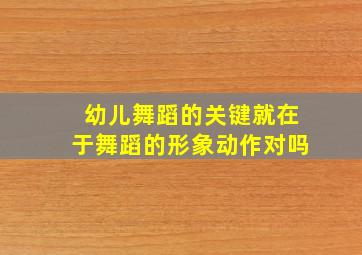 幼儿舞蹈的关键就在于舞蹈的形象动作对吗